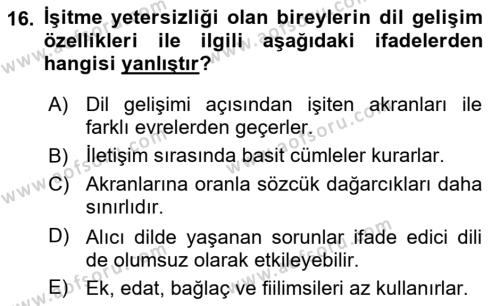 16. İşitme yetersizliği olan bireylerin dil gelişim özellikleri ile ilgili aşağıdaki ifadelerden hangisi yanlıştır?

A) Dil gelişimi açısından işiten akranları ile farklı evrelerden geçerler.
B) İletişim sırasında basit cümleler kurarlar.
C) Akranlarına oranla sözcük dağarcıkları daha sınırlıdır.
D) Alıcı dilde yaşanan sorunlar ifade edici dili de olumsuz olarak etkileyebilir.
E) Ek, edat, bağlaç ve fiilimsileri az kullanırlar.

www.aofsoru.com